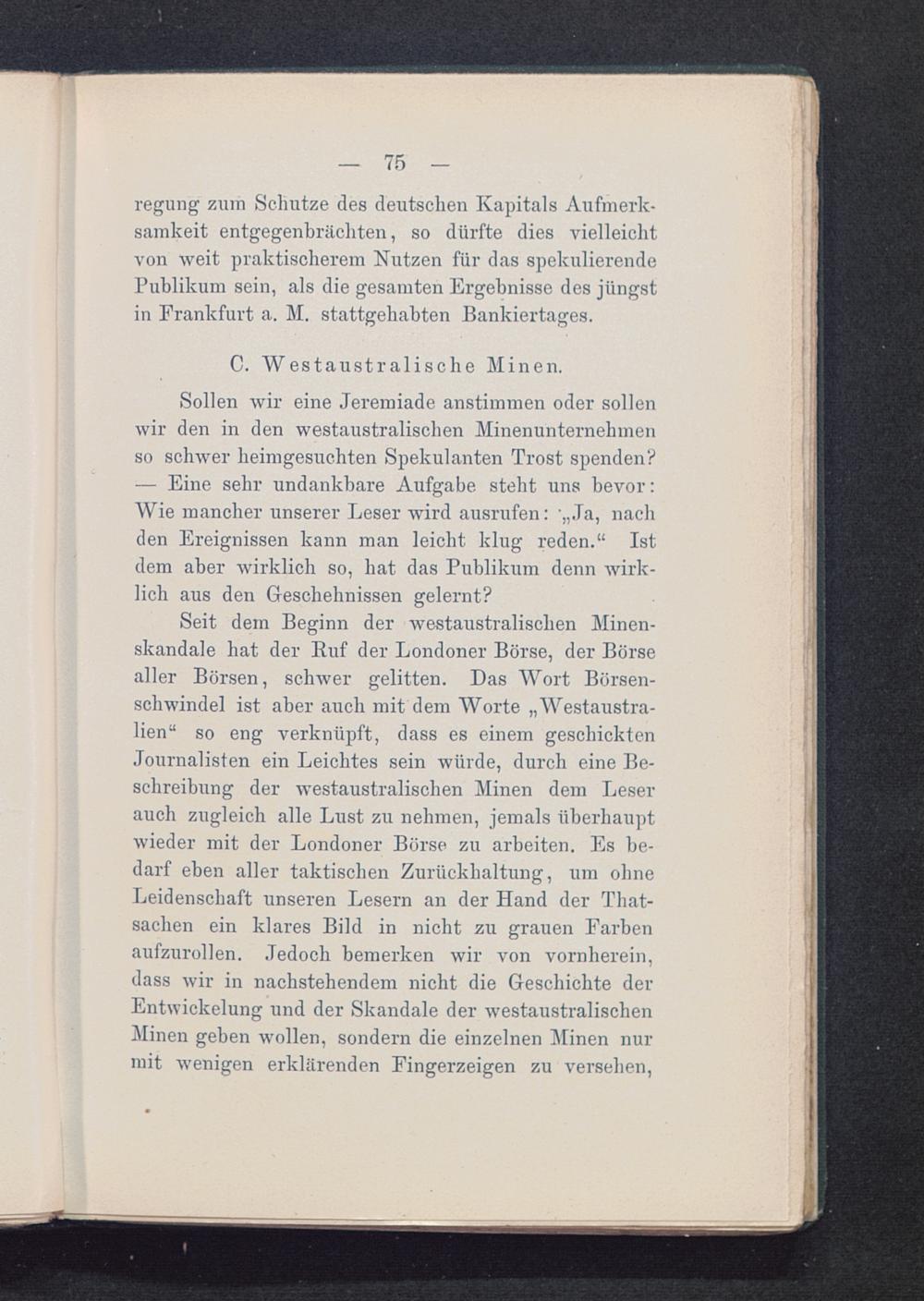 — 75 —

regung zum Schutze des deutschen Kapitals Aufmerksamkeit entgegenbrächten, so dürfte dies vielleicht von weit praktischerem Nutzen für das spekulierende Publikum sein, als die gesamten Ergebnisse des jüngst in Frankfurt a. M. stattgehabten Bankiertages.

C. Westaustralische Minen.

Sollen wir eine Jeremiade anstimmen oder sollen wir den in den westaustralischen Minenunternehmen so schwer heimgesuchten Spekulanten Trost spenden? — Eine sehr undankbare Aufgabe steht uns bevor: Wie mancher unserer Leser wird ausrufen: „Ja, nach den Ereignissen kann man leicht klug reden.“ Ist dem aber wirklich so, hat das Publikum denn wirklich aus den Geschehnissen gelernt?

Seit dem Beginn der westaustralischen Minenskandale hat der Ruf der Londoner Börse, der Börse aller Börsen, schwer gelitten. Das Wort Börsenschwindel ist aber auch mit dem Worte „Westaustralien“ so eng verknüpft, dass es einem geschickten Journalisten ein Leichtes sein würde, durch eine Beschreibung der westaustralischen Minen dem Leser auch zugleich alle Lust zu nehmen, jemals überhaupt wieder mit der Londoner Börse zu arbeiten. Es bedarf eben aller taktischen Zurückhaltung, um ohne Leidenschaft unseren Lesern an der Hand der Thatsachen ein klares Bild in nicht zu grauen Farben aufzurollen. Jedoch bemerken wir von vornherein, dass wir in nachstehendem nicht die Geschichte der Entwickelung und der Skandale der westaustralischen Minen geben wollen, sondern die einzelnen Minen nur mit wenigen erklärenden Fingerzeigen zu versehen,